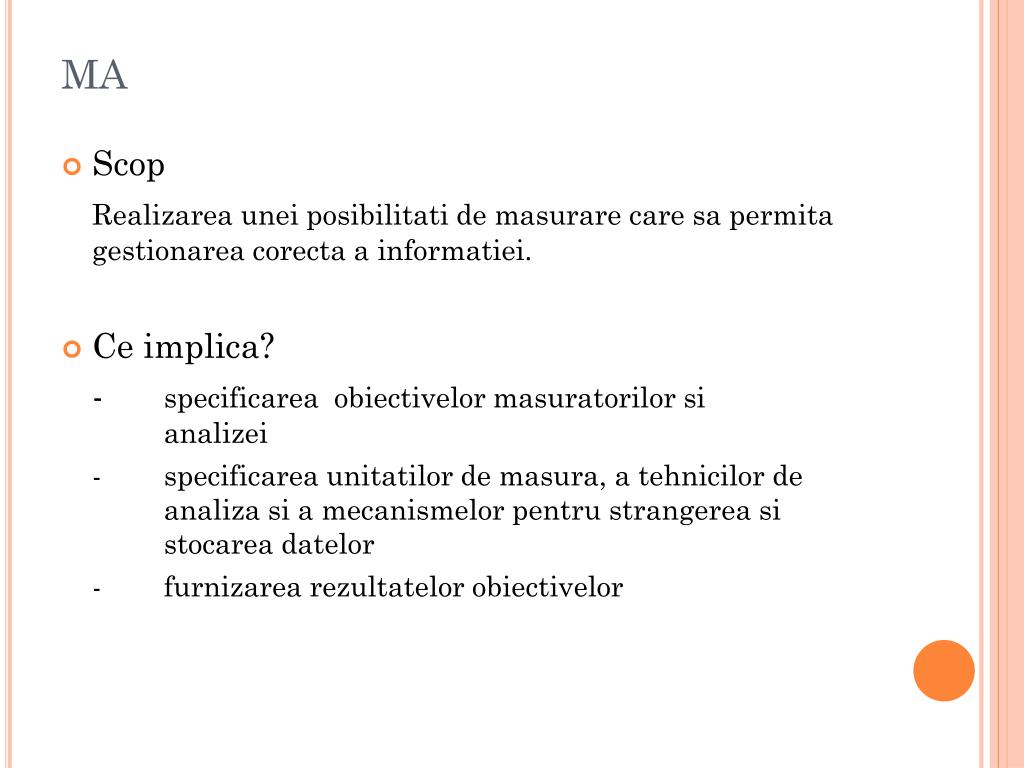 MA

Scop

Realizarea unei posibilitati de masurare care sa permita gestionarea corecta a informatiei.

Ce implica?

- specificarea obiectivelor masuratorilor si analizei
- specificarea unitatilor de masura, a tehnicilor de analiza si a mecanismelor pentru strangerea si stocarea datelor
- furnizarea rezultatelor obiectivelor